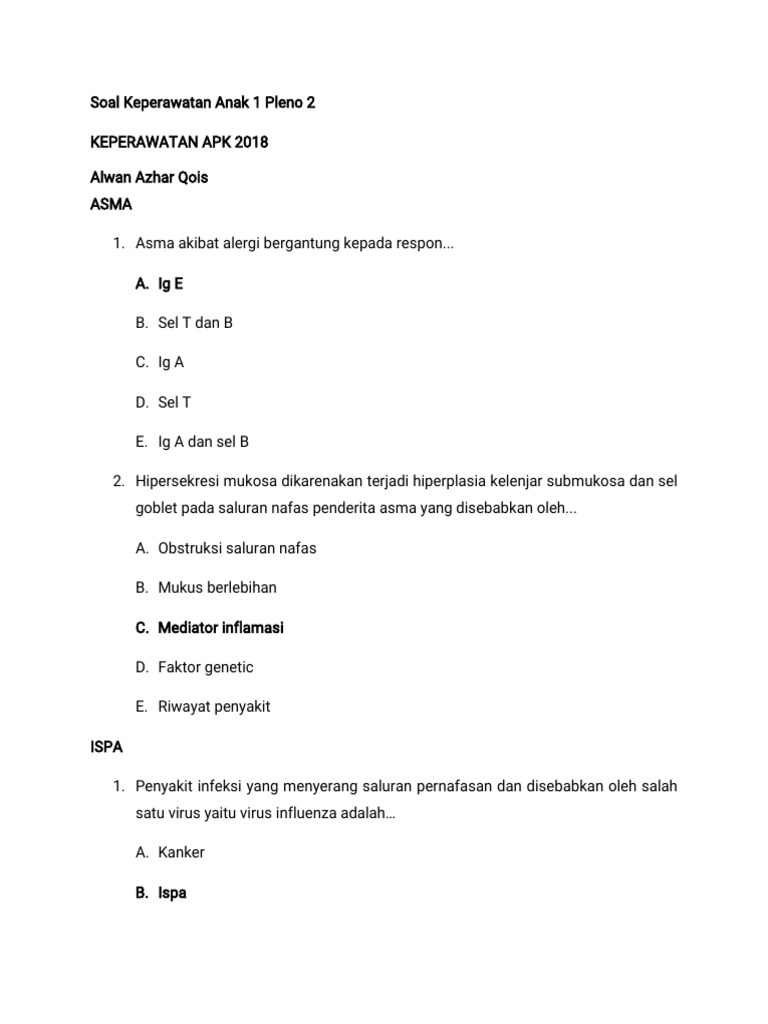 Soal Keperawatan Anak 1 Pleno 2

KEPERAWATAN APK 2018

Alwan Azhar Qois

ASMA

1. Asma akibat alergi bergantung kepada respon...

A. Ig E

B. Sel T dan B

C. Ig A

D. Sel T

E. Ig A dan sel B

2. Hipersekresi mukosa dikarenakan terjadi hiperplasia kelenjar submukosa dan sel goblet pada saluran nafas penderita asma yang disebabkan oleh...

A. Obstruksi saluran nafas

B. Mukus berlebihan

C. Mediator inflamasi

D. Faktor genetic

E. Riwayat penyakit

ISPA

1. Penyakit infeksi yang menyerang saluran pernafasan dan disebabkan oleh salah satu virus yaitu virus influenza adalah…

A. Kanker

B. Ispa